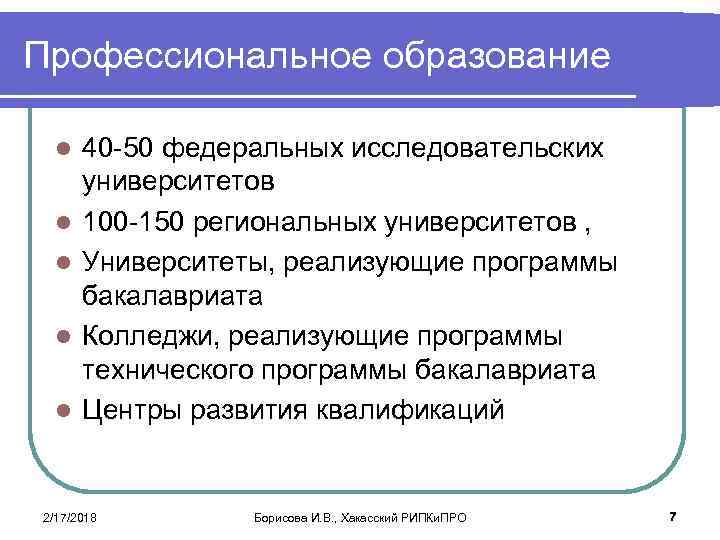 Профессиональное образование

- 40-50 федеральных исследовательских университетов
- 100-150 региональных университетов ,
- Университеты, реализующие программы бакалавриата
- Колледжи, реализующие программы технического программы бакалавриата
- Центры развития квалификаций

2/17/2018 Борисова И.В., Хакасский РИПКиПРО 7